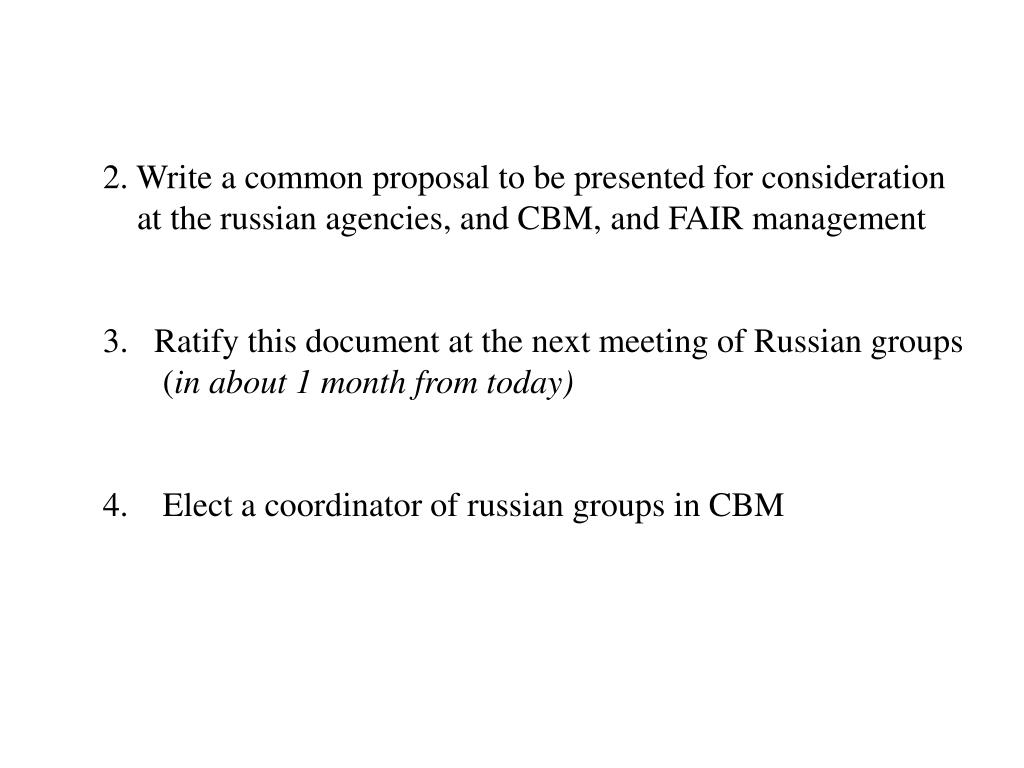 2. Write a common proposal to be presented for consideration at the russian agencies, and CBM, and FAIR management

3. Ratify this document at the next meeting of Russian groups (in about 1 month from today)

4. Elect a coordinator of russian groups in CBM